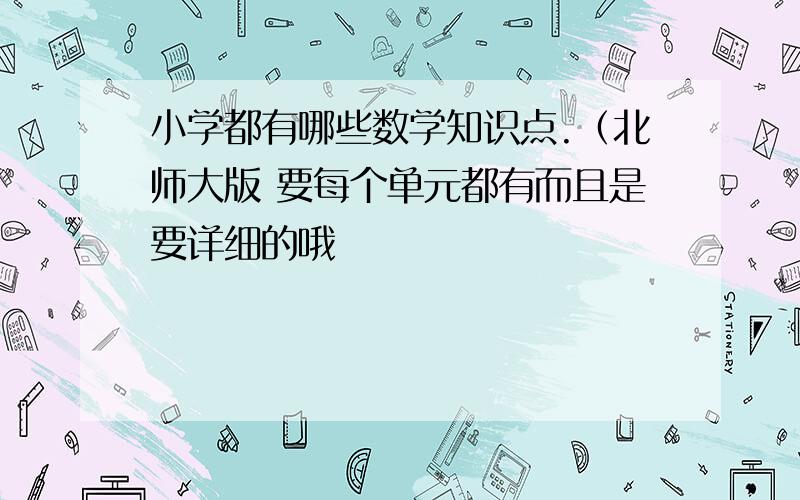 小学都有哪些数学知识点.（北师大版 要每个单元都有而且是要详细的哦

STATIONERY